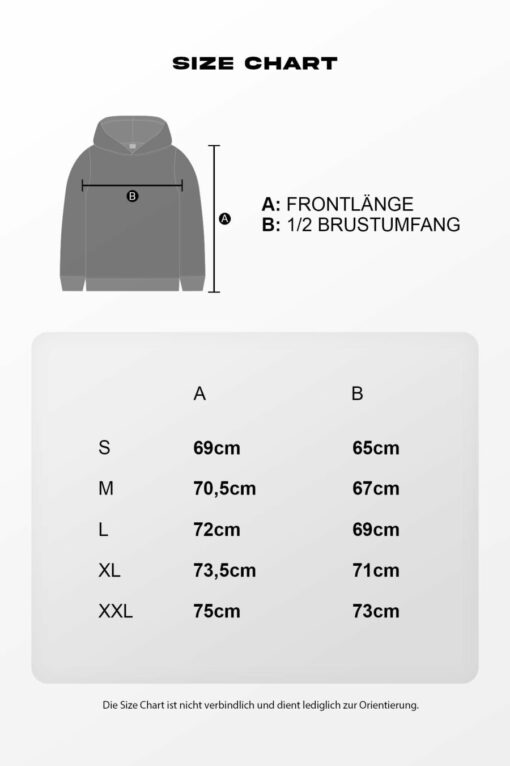 SIZE CHART

B

A

A: FRONTLÄNGE
B: 1/2 BRUSTUMFANG

| | A | B |
|---|---|---|
| S | 69cm | 65cm |
| M | 70,5cm | 67cm |
| L | 72cm | 69cm |
| XL | 73,5cm | 71cm |
| XXL | 75cm | 73cm |

Die Size Chart ist nicht verbindlich und dient lediglich zur Orientierung.